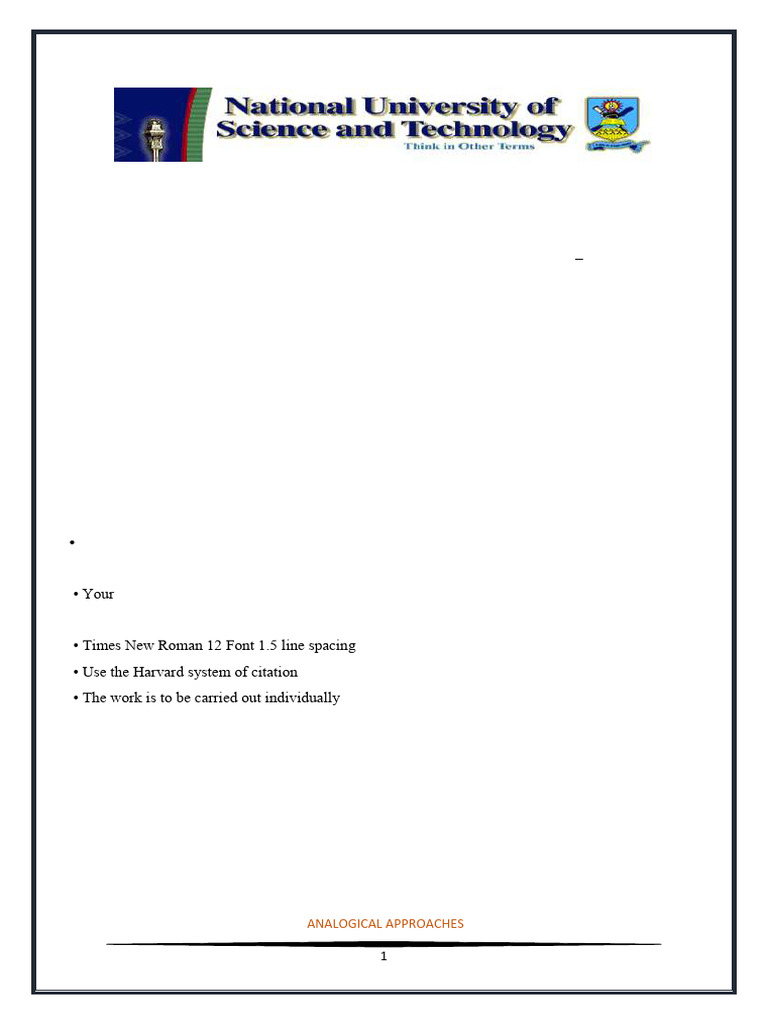 National University of Science and Technology
Think in Other Terms

–

•

• Your

• Times New Roman 12 Font 1.5 line spacing
• Use the Harvard system of citation
• The work is to be carried out individually

ANALOGICAL APPROACHES

1